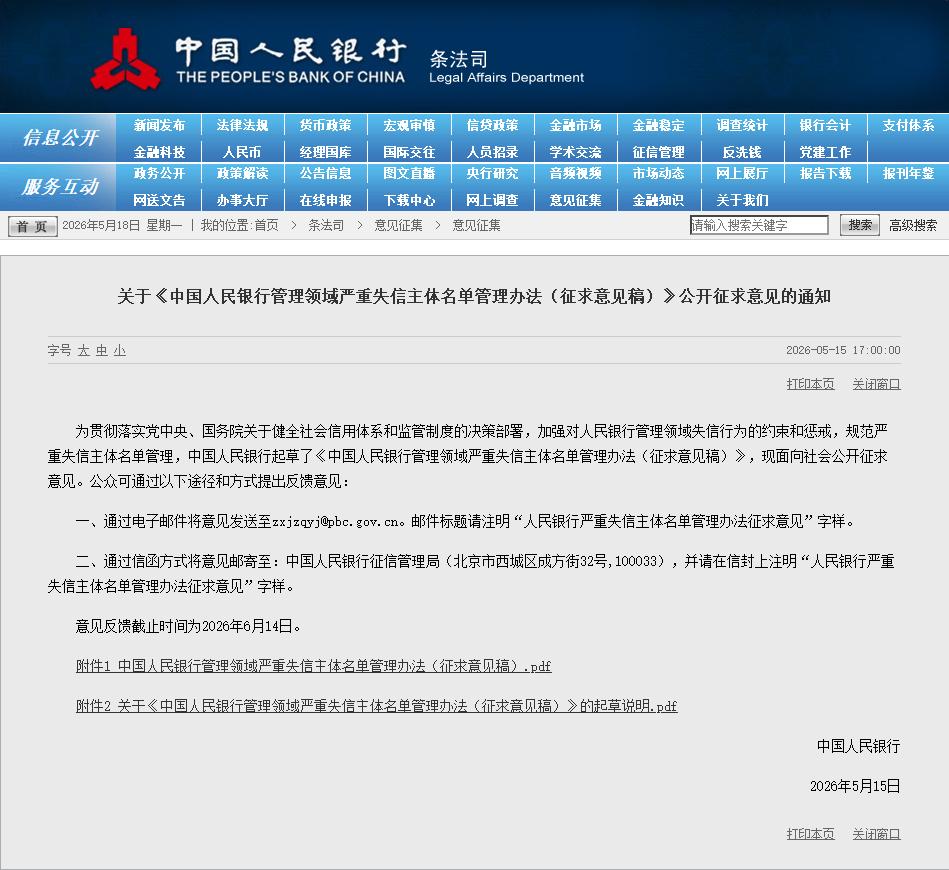 中国人民银行
THE PEOPLE'S BANK OF CHINA
条法司
Legal Affairs Department

信息公开
新闻发布 法律法规 货币政策 宏观审慎 信贷政策 金融市场 金融稳定 调查统计 银行会计 支付体系
金融科技 人民币 经理国库 国际交往 人员招录 学术交流 征信管理 反洗钱 党建工作
服务互动
政务公开 政策解读 公告信息 图文直播 央行研究 音频视频 市场动态 网上展厅 报告下载 报刊年鉴
网送文告 办事大厅 在线申报 下载中心 网上调查 意见征集 金融知识 关于我们

首页 2026年5月18日 星期一 | 我的位置:首页 > 条法司 > 意见征集 > 意见征集
请输入搜索关键字 搜索 高级搜索

关于《中国人民银行管理领域严重失信主体名单管理办法（征求意见稿）》公开征求意见的通知

字号 大 中 小 2026-05-15 17:00:00

打印本页 关闭窗口

为贯彻落实党中央、国务院关于健全社会信用体系和监管制度的决策部署，加强对人民银行管理领域失信行为的约束和惩戒，规范严重失信主体名单管理，中国人民银行起草了《中国人民银行管理领域严重失信主体名单管理办法（征求意见稿）》，现面向社会公开征求意见。公众可通过以下途径和方式提出反馈意见：

一、通过电子邮件将意见发送至zxjzqyj@pbc.gov.cn。邮件标题请注明“人民银行严重失信主体名单管理办法征求意见”字样。

二、通过信函方式将意见邮寄至：中国人民银行征信管理局（北京市西城区成方街32号,100033），并请在信封上注明“人民银行严重失信主体名单管理办法征求意见”字样。

意见反馈截止时间为2026年6月14日。

附件1 中国人民银行管理领域严重失信主体名单管理办法（征求意见稿）.pdf

附件2 关于《中国人民银行管理领域严重失信主体名单管理办法（征求意见稿）》的起草说明.pdf

中国人民银行

2026年5月15日

打印本页 关闭窗口